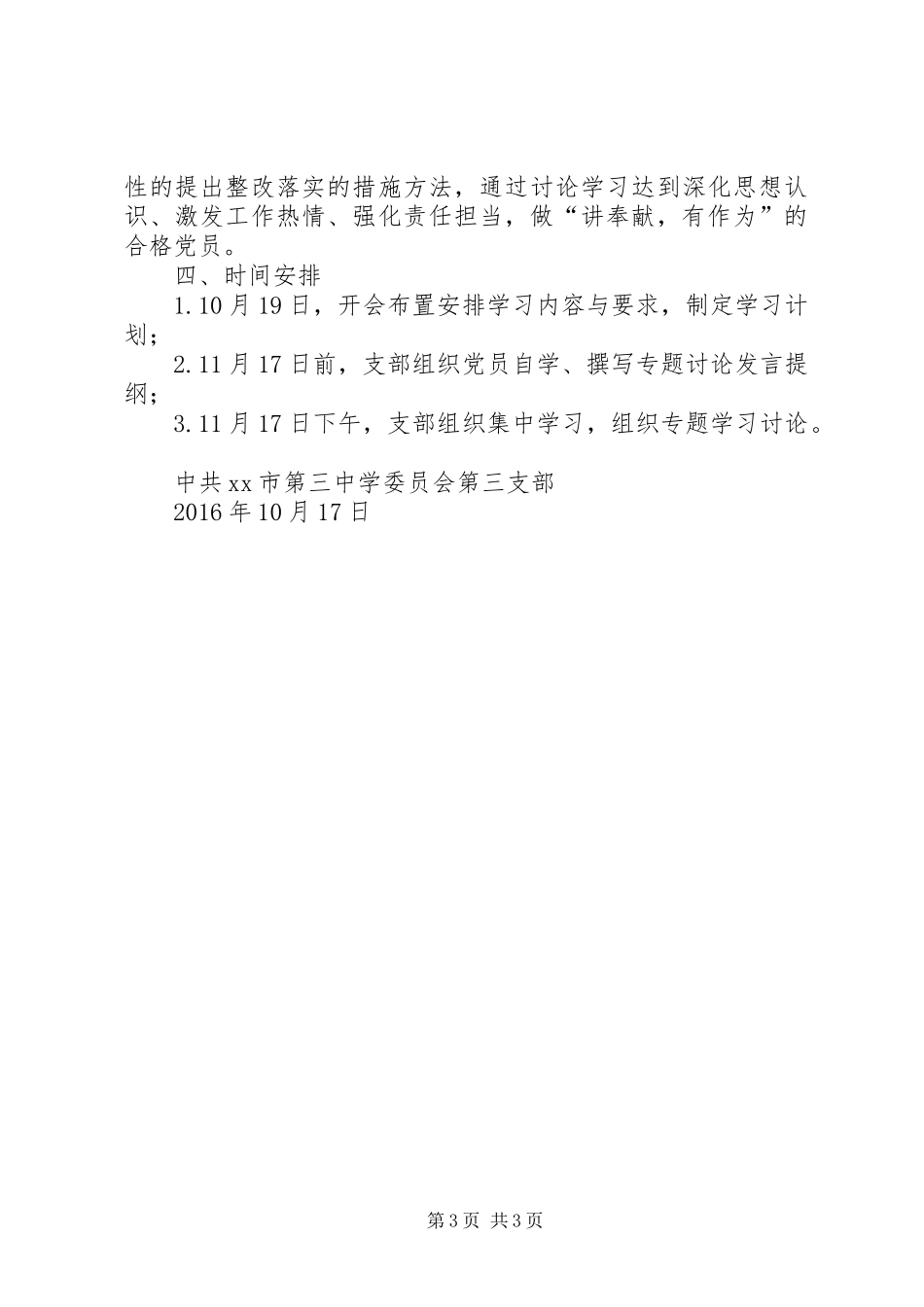 性的提出整改落实的措施方法，通过讨论学习达到深化思想认识、激发工作热情、强化责任担当，做“讲奉献，有作为”的合格党员。

四、时间安排

1.10月19日，开会布置安排学习内容与要求，制定学习计划；

2.11月17日前，支部组织党员自学、撰写专题讨论发言提纲；

3.11月17日下午，支部组织集中学习，组织专题学习讨论。

中共xx市第三中学委员会第三支部
2016年10月17日

第3页 共3页